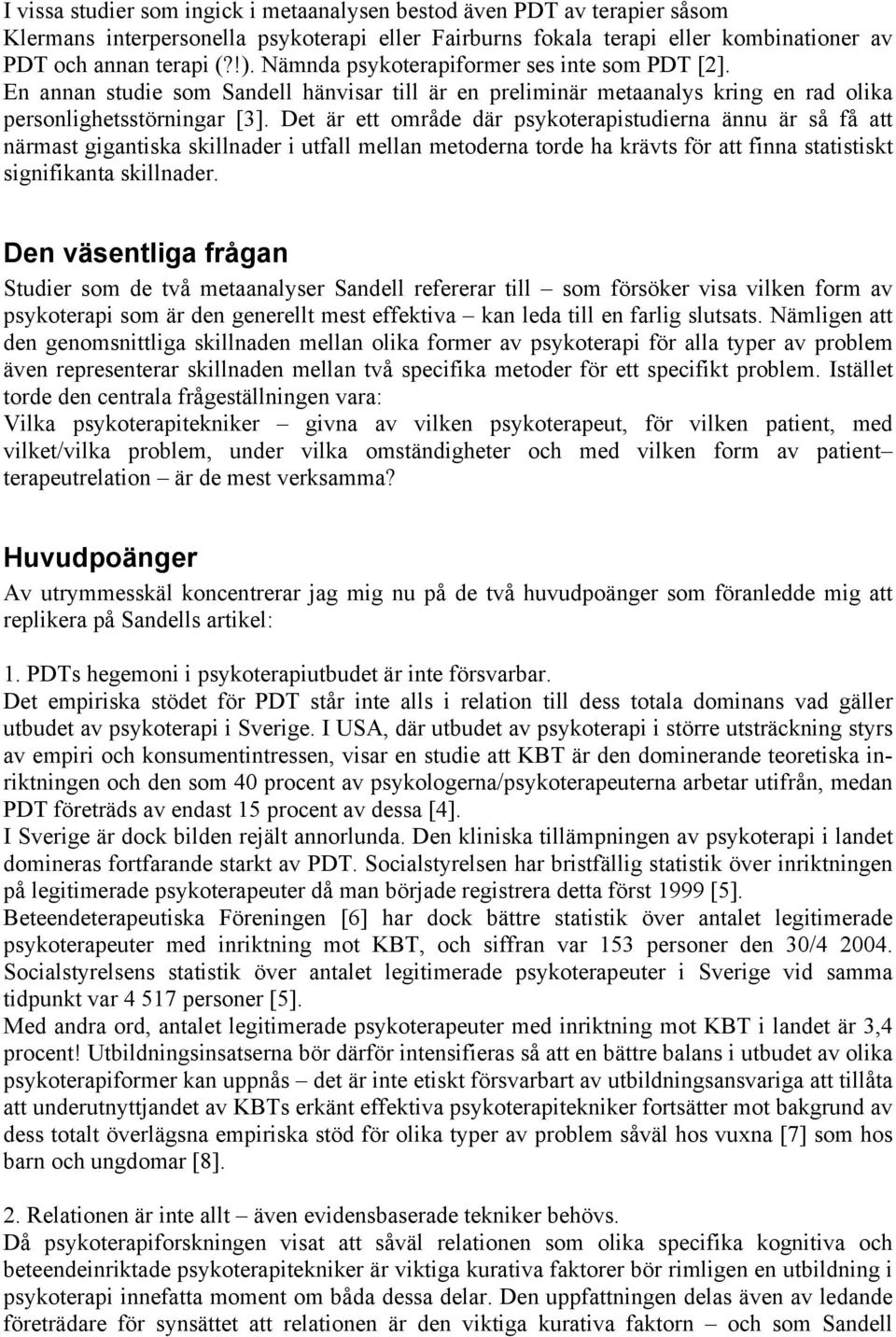 I vissa studier som ingick i metaanalysen bestod även PDT av terapier såsom Klermans interpersonella psykoterapi eller Fairburns fokala terapi eller kombinationer av PDT och annan terapi (?!). Nämnda psykoterapiformer ses inte som PDT [2]. En annan studie som Sandell hänvisar till är en preliminär metaanalys kring en rad olika personlighetsstörningar [3]. Det är ett område där psykoterapistudierna ännu är så få att närmast gigantiska skillnader i utfall mellan metoderna torde ha krävts för att finna statistiskt signifikanta skillnader.

Den väsentliga frågan

Studier som de två metaanalyser Sandell refererar till – som försöker visa vilken form av psykoterapi som är den generellt mest effektiva – kan leda till en farlig slutsats. Nämligen att den genomsnittliga skillnaden mellan olika former av psykoterapi för alla typer av problem även representerar skillnaden mellan två specifika metoder för ett specifikt problem. Istället torde den centrala frågeställningen vara:
Vilka psykoterapitekniker – givna av vilken psykoterapeut, för vilken patient, med vilket/vilka problem, under vilka omständigheter och med vilken form av patient–terapeutrelation – är de mest verksamma?

Huvudpoänger

Av utrymmesskäl koncentrerar jag mig nu på de två huvudpoänger som föranledde mig att replikera på Sandells artikel:

1. PDTs hegemoni i psykoterapiutbudet är inte försvarbar.
Det empiriska stödet för PDT står inte alls i relation till dess totala dominans vad gäller utbudet av psykoterapi i Sverige. I USA, där utbudet av psykoterapi i större utsträckning styrs av empiri och konsumentintressen, visar en studie att KBT är den dominerande teoretiska inriktningen och den som 40 procent av psykologerna/psykoterapeuterna arbetar utifrån, medan PDT företräds av endast 15 procent av dessa [4].
I Sverige är dock bilden rejält annorlunda. Den kliniska tillämpningen av psykoterapi i landet domineras fortfarande starkt av PDT. Socialstyrelsen har bristfällig statistik över inriktningen på legitimerade psykoterapeuter då man började registrera detta först 1999 [5].
Beteendeterapeutiska Föreningen [6] har dock bättre statistik över antalet legitimerade psykoterapeuter med inriktning mot KBT, och siffran var 153 personer den 30/4 2004. Socialstyrelsens statistik över antalet legitimerade psykoterapeuter i Sverige vid samma tidpunkt var 4 517 personer [5].
Med andra ord, antalet legitimerade psykoterapeuter med inriktning mot KBT i landet är 3,4 procent! Utbildningsinsatserna bör därför intensifieras så att en bättre balans i utbudet av olika psykoterapiformer kan uppnås – det är inte etiskt försvarbart av utbildningsansvariga att tillåta att underutnyttjandet av KBTs erkänt effektiva psykoterapitekniker fortsätter mot bakgrund av dess totalt överlägsna empiriska stöd för olika typer av problem såväl hos vuxna [7] som hos barn och ungdomar [8].

2. Relationen är inte allt – även evidensbaserade tekniker behövs.
Då psykoterapiforskningen visat att såväl relationen som olika specifika kognitiva och beteendeinriktade psykoterapitekniker är viktiga kurativa faktorer bör rimligen en utbildning i psykoterapi innefatta moment om båda dessa delar. Den uppfattningen delas även av ledande företrädare för synsättet att relationen är den viktiga kurativa faktorn – och som Sandell